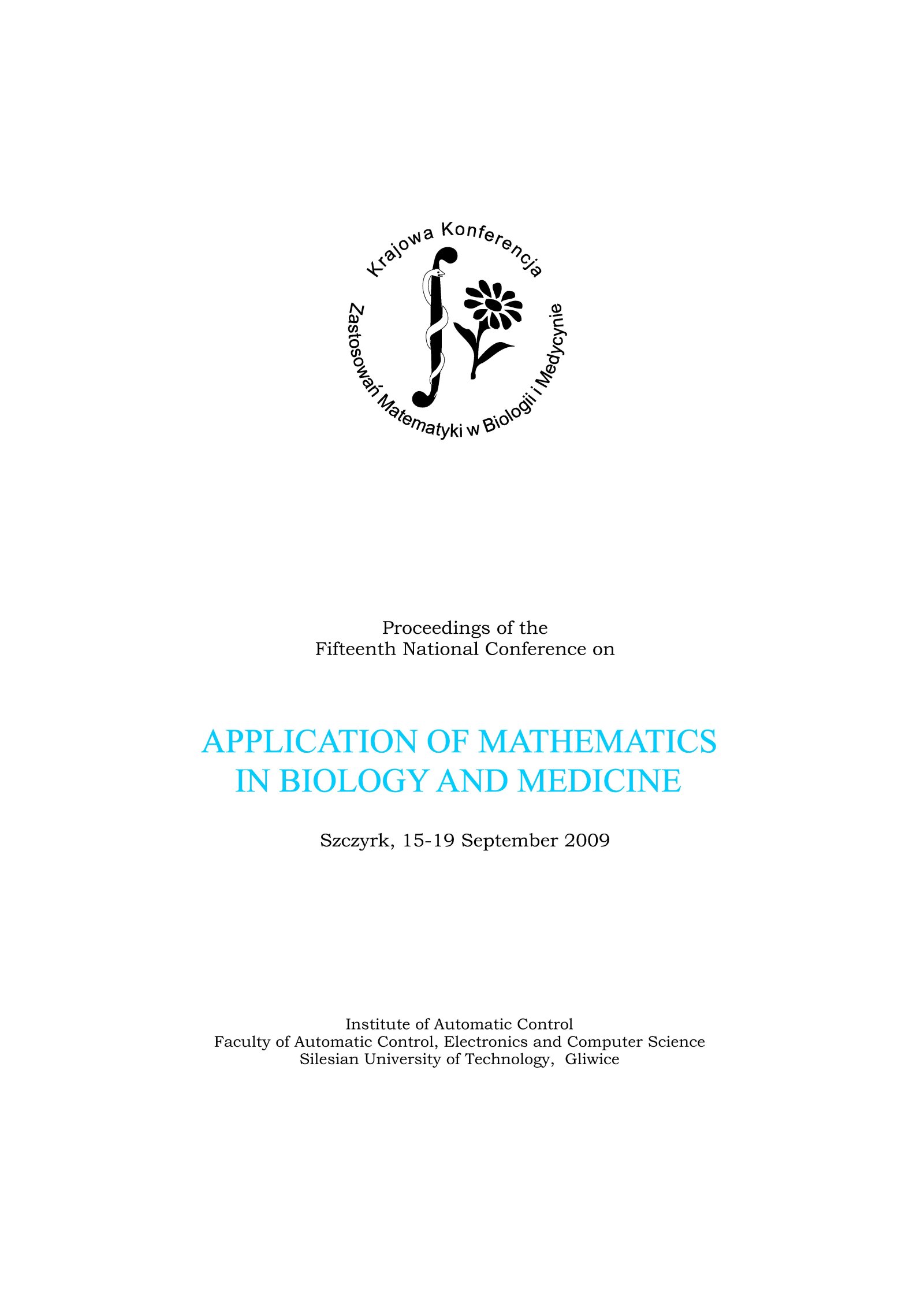 Krajowa Konferencja
Zastosowań Matematyki w Biologii i Medycynie

Proceedings of the
Fifteenth National Conference on

APPLICATION OF MATHEMATICS
IN BIOLOGY AND MEDICINE

Szczyrk, 15-19 September 2009

Institute of Automatic Control
Faculty of Automatic Control, Electronics and Computer Science
Silesian University of Technology, Gliwice